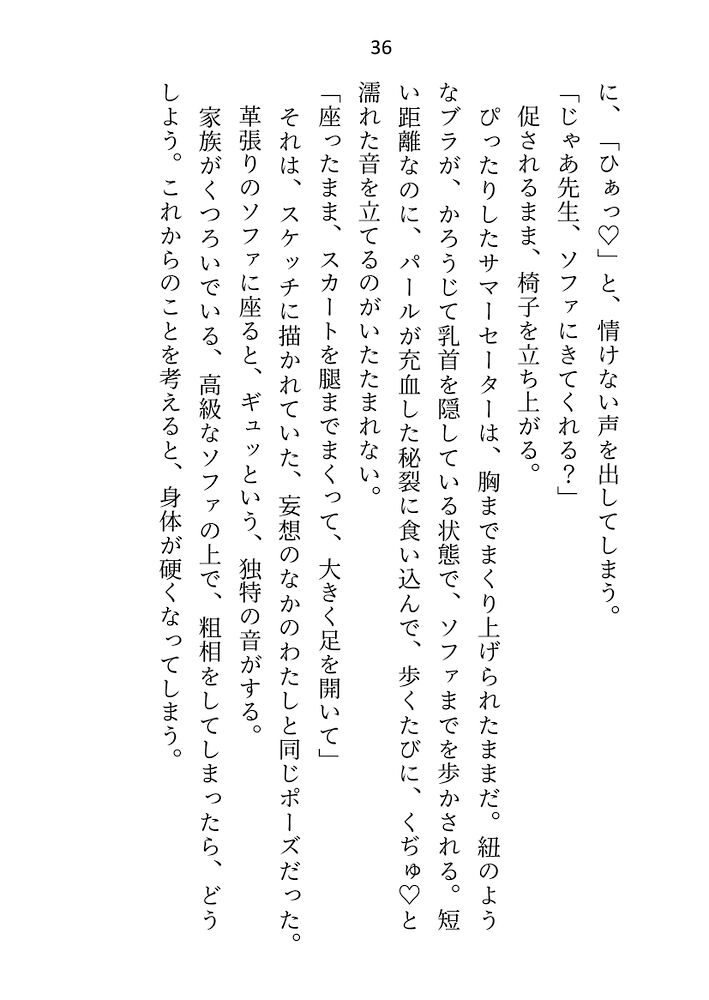 36

に、「ひぁっ♡」と、情けない声を出してしまう。

「じゃあ先生、ソファにきてくれる？」

促されるまま、椅子を立ち上がる。

ぴったりしたサマーセーターは、胸までまくり上げられたままだ。紐のようなブラが、かろうじて乳首を隠している状態で、ソファまでを歩かされる。短い距離なのに、パールが充血した秘裂に食い込んで、歩くたびに、くぢゅ♡と濡れた音を立てるのがいたたまれない。

「座ったまま、スカートを腿までまくって、大きく足を開いて」

それは、スケッチに描かれていた、妄想のなかのわたしと同じポーズだった。

革張りのソファに座ると、ギュッという、独特の音がする。

家族がくつろいでいる、高級なソファの上で、粗相をしてしまったら、どうしよう。これからのことを考えると、身体が硬くなってしまう。